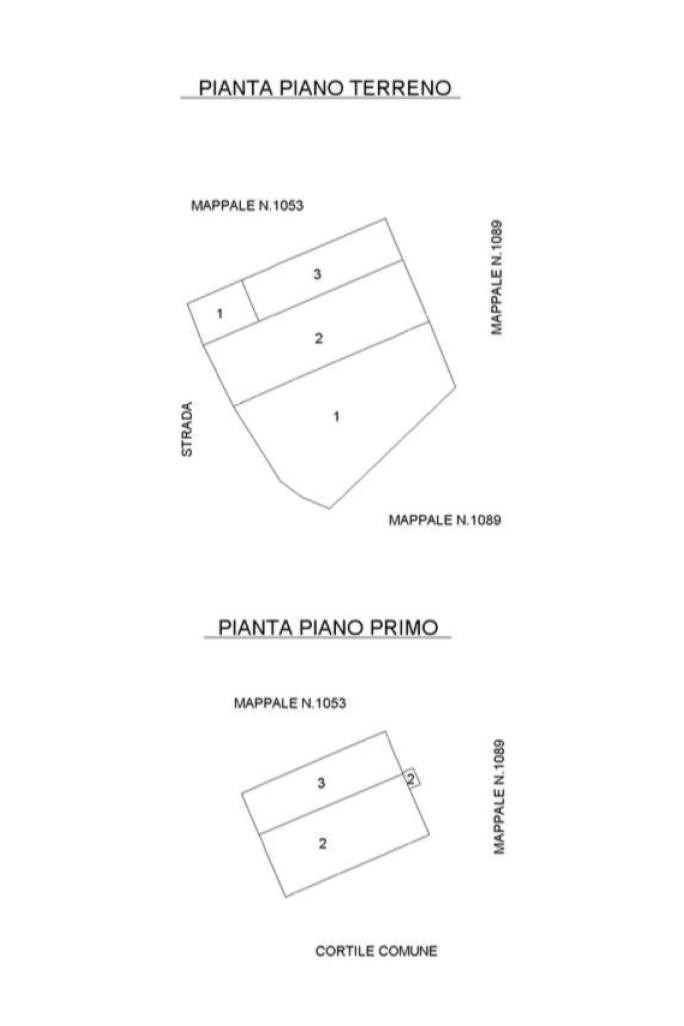 PIANTA PIANO TERRENO

MAPPALE N.1053

MAPPALE N.1089

3

1

2

STRADA

1

MAPPALE N.1089

PIANTA PIANO PRIMO

MAPPALE N.1053

MAPPALE N.1089

3

2

2

CORTILE COMUNE